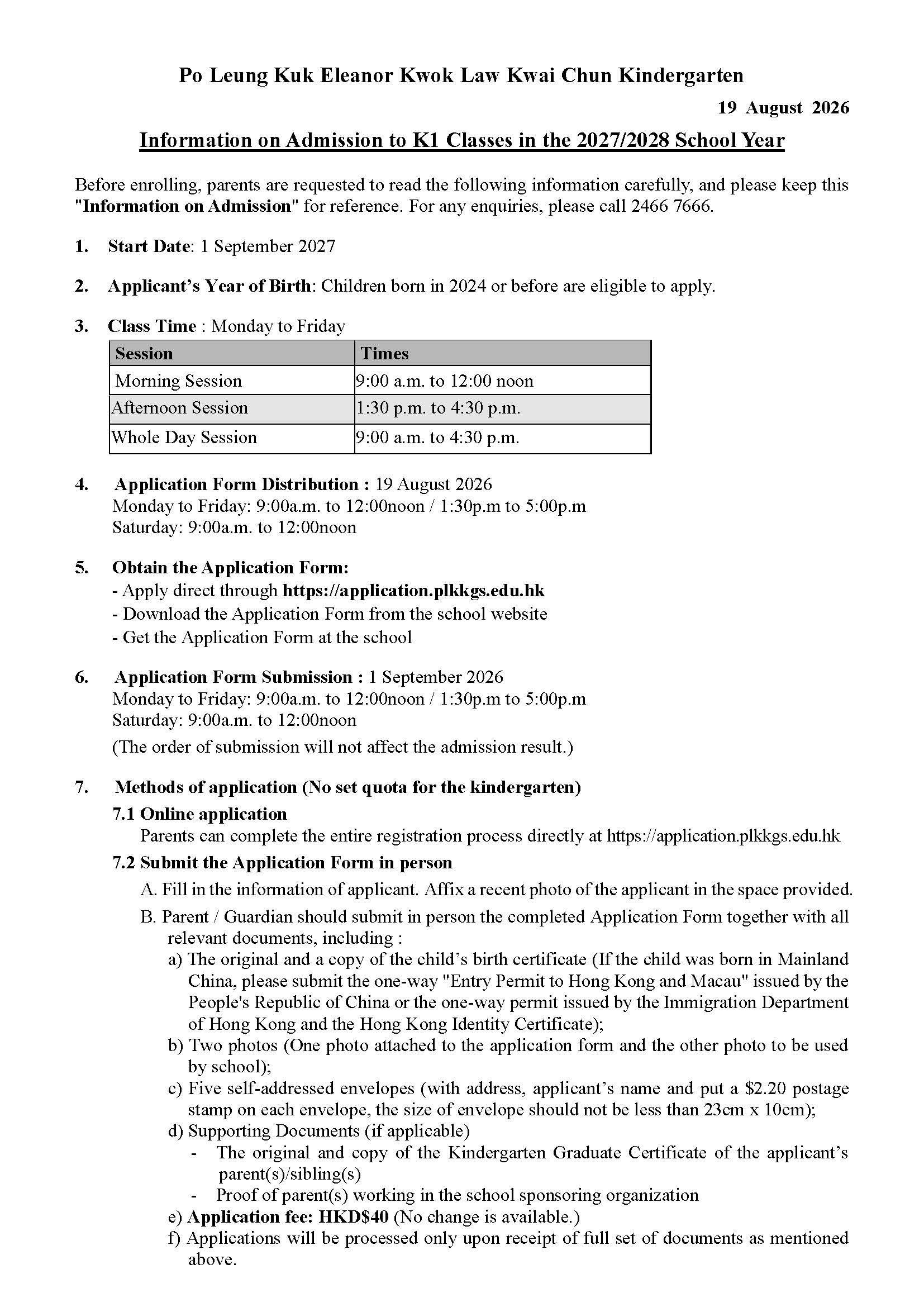 Po Leung Kuk Eleanor Kwok Law Kwai Chun Kindergarten

19 August 2026

Information on Admission to K1 Classes in the 2027/2028 School Year

Before enrolling, parents are requested to read the following information carefully, and please keep this "Information on Admission" for reference. For any enquiries, please call 2466 7666.

1. Start Date: 1 September 2027

2. Applicant's Year of Birth: Children born in 2024 or before are eligible to apply.

3. Class Time : Monday to Friday

| Session | Times |
|---|---|
| Morning Session | 9:00 a.m. to 12:00 noon |
| Afternoon Session | 1:30 p.m. to 4:30 p.m. |
| Whole Day Session | 9:00 a.m. to 4:30 p.m. |

4. Application Form Distribution : 19 August 2026
Monday to Friday: 9:00a.m. to 12:00noon / 1:30p.m to 5:00p.m
Saturday: 9:00a.m. to 12:00noon

5. Obtain the Application Form:
- Apply direct through https://application.plkkgs.edu.hk
- Download the Application Form from the school website
- Get the Application Form at the school

6. Application Form Submission : 1 September 2026
Monday to Friday: 9:00a.m. to 12:00noon / 1:30p.m to 5:00p.m
Saturday: 9:00a.m. to 12:00noon
(The order of submission will not affect the admission result.)

7. Methods of application (No set quota for the kindergarten)
7.1 Online application
Parents can complete the entire registration process directly at https://application.plkkgs.edu.hk
7.2 Submit the Application Form in person
A. Fill in the information of applicant. Affix a recent photo of the applicant in the space provided.
B. Parent / Guardian should submit in person the completed Application Form together with all relevant documents, including :
a) The original and a copy of the child's birth certificate (If the child was born in Mainland China, please submit the one-way "Entry Permit to Hong Kong and Macau" issued by the People's Republic of China or the one-way permit issued by the Immigration Department of Hong Kong and the Hong Kong Identity Certificate);
b) Two photos (One photo attached to the application form and the other photo to be used by school);
c) Five self-addressed envelopes (with address, applicant's name and put a $2.20 postage stamp on each envelope, the size of envelope should not be less than 23cm x 10cm);
d) Supporting Documents (if applicable)
- The original and copy of the Kindergarten Graduate Certificate of the applicant's parent(s)/sibling(s)
- Proof of parent(s) working in the school sponsoring organization
e) Application fee: HKD$40 (No change is available.)
f) Applications will be processed only upon receipt of full set of documents as mentioned above.